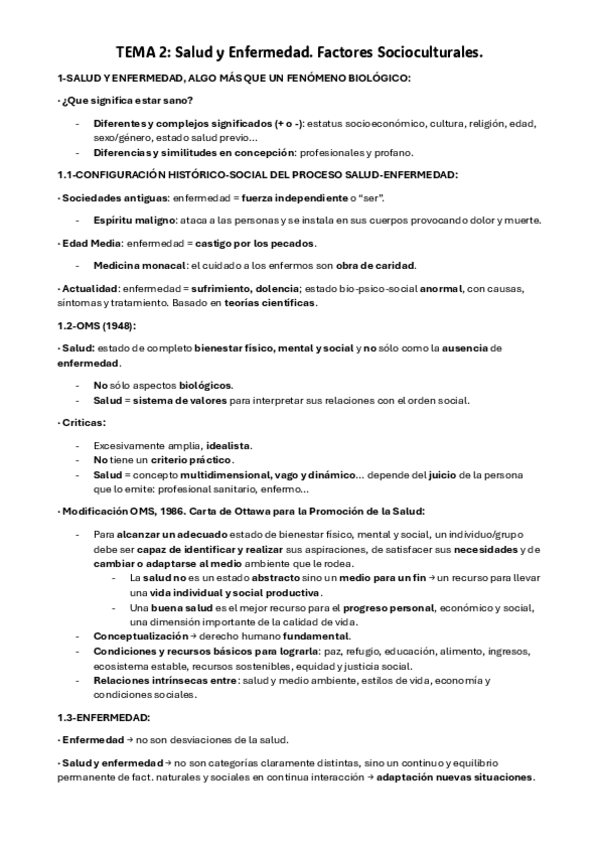 TEMA 2: Salud y Enfermedad. Factores Socioculturales.

1-SALUD Y ENFERMEDAD, ALGO MÁS QUE UN FENÓMENO BIOLÓGICO:

· ¿Que significa estar sano?

- Diferentes y complejos significados (+ o -): estatus socioeconómico, cultura, religión, edad, sexo/género, estado salud previo...
- Diferencias y similitudes en concepción: profesionales y profano.

1.1-CONFIGURACIÓN HISTÓRICO-SOCIAL DEL PROCESO SALUD-ENFERMEDAD:

· Sociedades antiguas: enfermedad = fuerza independiente o "ser".

- Espíritu maligno: ataca a las personas y se instala en sus cuerpos provocando dolor y muerte.

· Edad Media: enfermedad = castigo por los pecados.

- Medicina monacal: el cuidado a los enfermos son obra de caridad.

· Actualidad: enfermedad = sufrimiento, dolencia; estado bio-psico-social anormal, con causas, síntomas y tratamiento. Basado en teorías científicas.

1.2-OMS (1948):

· Salud: estado de completo bienestar físico, mental y social y no sólo como la ausencia de enfermedad.

- No sólo aspectos biológicos.
- Salud = sistema de valores para interpretar sus relaciones con el orden social.

· Críticas:

- Excesivamente amplia, idealista.
- No tiene un criterio práctico.
- Salud = concepto multidimensional, vago y dinámico... depende del juicio de la persona que lo emite: profesional sanitario, enfermo...

· Modificación OMS, 1986. Carta de Ottawa para la Promoción de la Salud:

- Para alcanzar un adecuado estado de bienestar físico, mental y social, un individuo/grupo debe ser capaz de identificar y realizar sus aspiraciones, de satisfacer sus necesidades y de cambiar o adaptarse al medio ambiente que le rodea.
  - La salud no es un estado abstracto sino un medio para un fin → un recurso para llevar una vida individual y social productiva.
  - Una buena salud es el mejor recurso para el progreso personal, económico y social, una dimensión importante de la calidad de vida.
- Conceptualización → derecho humano fundamental.
- Condiciones y recursos básicos para lograrla: paz, refugio, educación, alimento, ingresos, ecosistema estable, recursos sostenibles, equidad y justicia social.
- Relaciones intrínsecas entre: salud y medio ambiente, estilos de vida, economía y condiciones sociales.

1.3-ENFERMEDAD:

· Enfermedad → no son desviaciones de la salud.

· Salud y enfermedad → no son categorías claramente distintas, sino un continuo y equilibrio permanente de fact. naturales y sociales en continua interacción → adaptación nuevas situaciones.